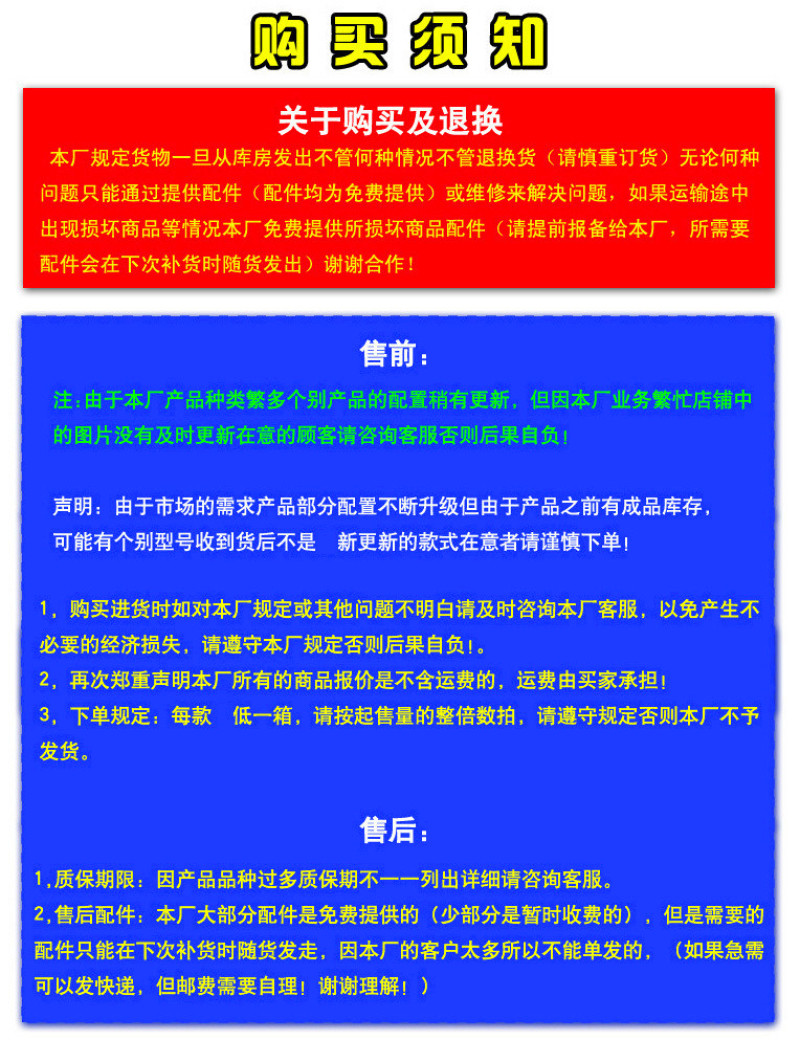 购买须知

关于购买及退换

本厂规定货物一旦从库房发出不管何种情况不管退换货（请慎重订货）无论何种问题只能通过提供配件（配件均为免费提供）或维修来解决问题，如果运输途中出现损坏商品等情况本厂免费提供所损坏商品配件（请提前报备给本厂，所需要配件会在下次补货时随货发出）谢谢合作！

售前：

注：由于本厂产品种类繁多个别产品的配置稍有更新，但因本厂业务繁忙店铺中的图片没有及时更新在意的顾客请咨询客服否则后果自负！

声明：由于市场的需求产品部分配置不断升级但由于产品之前有成品库存，可能有个别型号收到货后不是 新更新的款式在意者请谨慎下单！

1，购买进货时如对本厂规定或其他问题不明白请及时咨询本厂客服，以免产生不必要的经济损失，请遵守本厂规定否则后果自负！。

2，再次郑重声明本厂所有的商品报价是不含运费的，运费由买家承担！

3，下单规定：每款 低一箱，请按起售量的整倍数拍，请遵守规定否则本厂不予发货。

售后：

1，质保期限：因产品品种过多质保期不一一列出详细请咨询客服。

2，售后配件：本厂大部分配件是免费提供的（少部分是暂时收费的），但是需要的配件只能在下次补货时随货发走，因本厂的客户太多所以不能单发的，（如果急需可以发快递，但邮费需要自理！谢谢理解！）